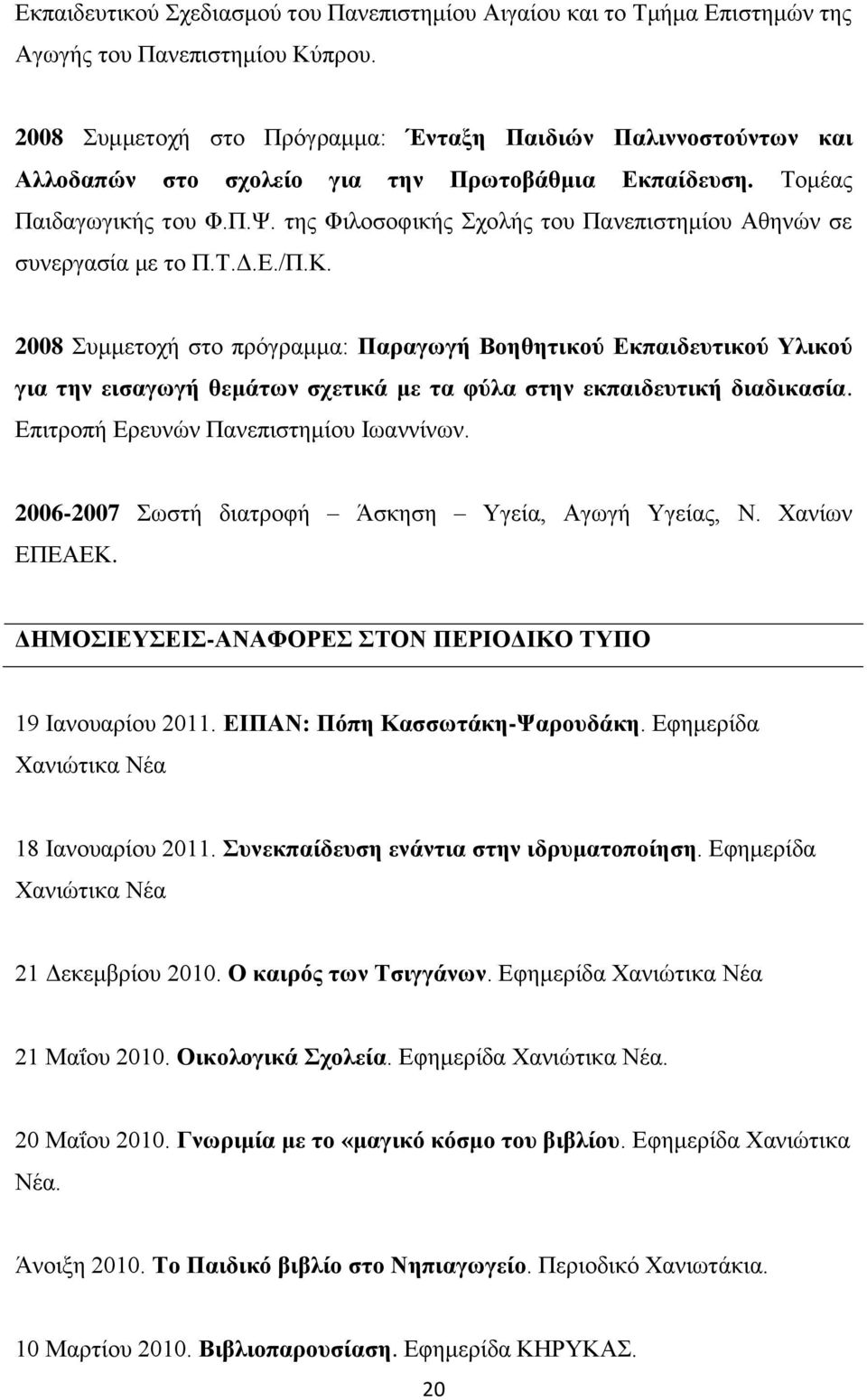 Εκπαιδευτικού Σχεδιασμού του Πανεπιστημίου Αιγαίου και το Τμήμα Επιστημών της Αγωγής του Πανεπιστημίου Κύπρου.

2008 Συμμετοχή στο Πρόγραμμα: Ένταξη Παιδιών Παλιννοστούντων και Αλλοδαπών στο σχολείο για την Πρωτοβάθμια Εκπαίδευση. Τομέας Παιδαγωγικής του Φ.Π.Ψ. της Φιλοσοφικής Σχολής του Πανεπιστημίου Αθηνών σε συνεργασία με το Π.Τ.Δ.Ε./Π.Κ.

2008 Συμμετοχή στο πρόγραμμα: Παραγωγή Βοηθητικού Εκπαιδευτικού Υλικού για την εισαγωγή θεμάτων σχετικά με τα φύλα στην εκπαιδευτική διαδικασία. Επιτροπή Ερευνών Πανεπιστημίου Ιωαννίνων.

2006-2007 Σωστή διατροφή – Άσκηση – Υγεία, Αγωγή Υγείας, Ν. Χανίων ΕΠΕΑΕΚ.

ΔΗΜΟΣΙΕΥΣΕΙΣ-ΑΝΑΦΟΡΕΣ ΣΤΟΝ ΠΕΡΙΟΔΙΚΟ ΤΥΠΟ

19 Ιανουαρίου 2011. ΕΙΠΑΝ: Πόπη Κασσωτάκη-Ψαρουδάκη. Εφημερίδα Χανιώτικα Νέα

18 Ιανουαρίου 2011. Συνεκπαίδευση ενάντια στην ιδρυματοποίηση. Εφημερίδα Χανιώτικα Νέα

21 Δεκεμβρίου 2010. Ο καιρός των Τσιγγάνων. Εφημερίδα Χανιώτικα Νέα

21 Μαΐου 2010. Οικολογικά Σχολεία. Εφημερίδα Χανιώτικα Νέα.

20 Μαΐου 2010. Γνωριμία με το «μαγικό κόσμο του βιβλίου. Εφημερίδα Χανιώτικα Νέα.

Άνοιξη 2010. Το Παιδικό βιβλίο στο Νηπιαγωγείο. Περιοδικό Χανιωτάκια.

10 Μαρτίου 2010. Βιβλιοπαρουσίαση. Εφημερίδα ΚΗΡΥΚΑΣ.

20